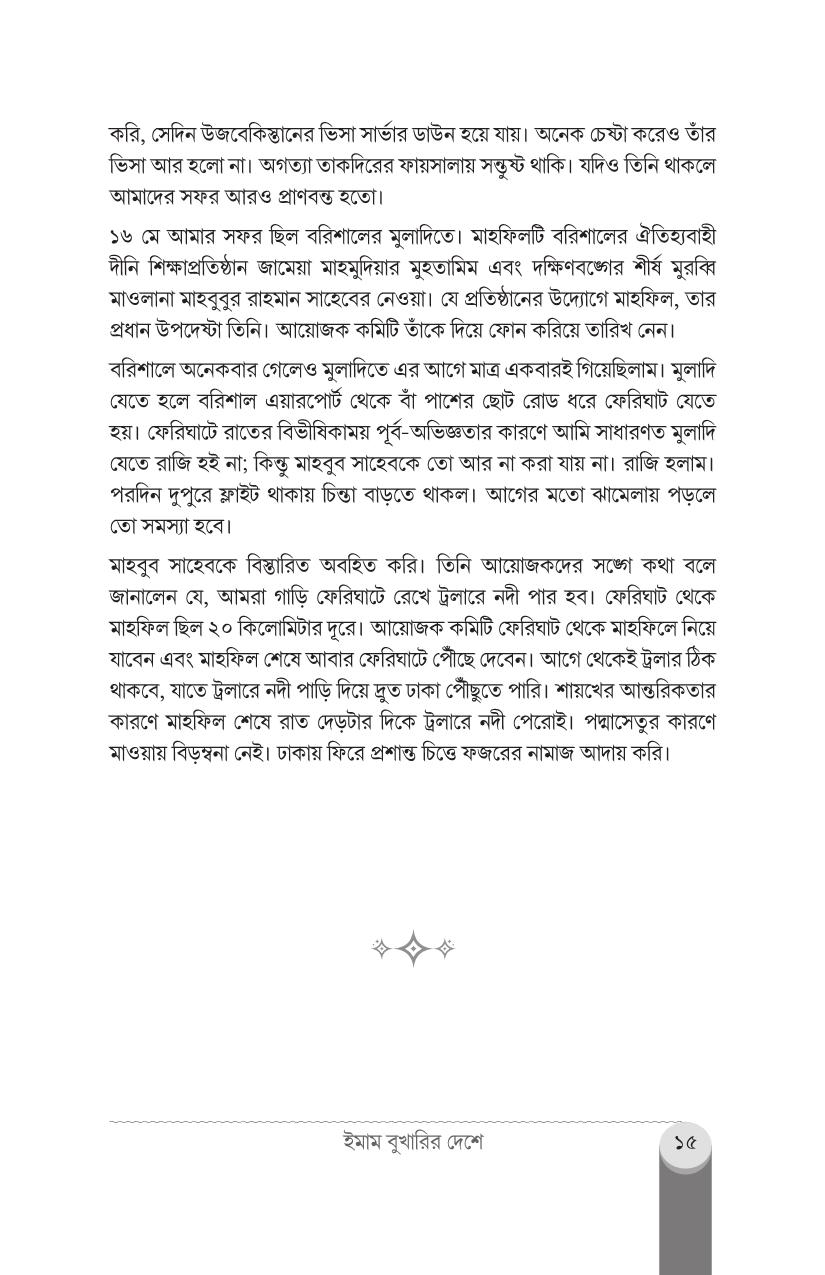 করি, সেদিন উজবেকিস্তানের ভিসা সার্ভার ডাউন হয়ে যায়। অনেক চেষ্টা করেও তাঁর ভিসা আর হলো না। অগত্যা তাকদিরের ফায়সালায় সন্তুষ্ট থাকি। যদিও তিনি থাকলে আমাদের সফর আরও প্রাণবন্ত হতো।

১৬ মে আমার সফর ছিল বরিশালের মুলাদিতে। মাহফিলটি বরিশালের ঐতিহ্যবাহী দীনি শিক্ষাপ্রতিষ্ঠান জামেয়া মাহমুদিয়ার মুহতামিম এবং দক্ষিণবঙ্গের শীর্ষ মুরব্বি মাওলানা মাহবুবুর রাহমান সাহেবের নেওয়া। যে প্রতিষ্ঠানের উদ্যোগে মাহফিল, তার প্রধান উপদেষ্টা তিনি। আয়োজক কমিটি তাঁকে দিয়ে ফোন করিয়ে তারিখ নেন।

বরিশালে অনেকবার গেলেও মুলাদিতে এর আগে মাত্র একবারই গিয়েছিলাম। মুলাদি যেতে হলে বরিশাল এয়ারপোর্ট থেকে বাঁ পাশের ছোট রোড ধরে ফেরিঘাট যেতে হয়। ফেরিঘাটে রাতের বিভীষিকাময় পূর্ব-অভিজ্ঞতার কারণে আমি সাধারণত মুলাদি যেতে রাজি হই না; কিন্তু মাহবুব সাহেবকে তো আর না করা যায় না। রাজি হলাম। পরদিন দুপুরে ফ্লাইট থাকায় চিন্তা বাড়তে থাকল। আগের মতো ঝামেলায় পড়লে তো সমস্যা হবে।

মাহবুব সাহেবকে বিস্তারিত অবহিত করি। তিনি আয়োজকদের সঙ্গে কথা বলে জানালেন যে, আমরা গাড়ি ফেরিঘাটে রেখে ট্রলারে নদী পার হব। ফেরিঘাট থেকে মাহফিল ছিল ২০ কিলোমিটার দূরে। আয়োজক কমিটি ফেরিঘাট থেকে মাহফিলে নিয়ে যাবেন এবং মাহফিল শেষে আবার ফেরিঘাটে পৌঁছে দেবেন। আগে থেকেই ট্রলার ঠিক থাকবে, যাতে ট্রলারে নদী পাড়ি দিয়ে দ্রুত ঢাকা পৌঁছুতে পারি। শায়খের আন্তরিকতার কারণে মাহফিল শেষে রাত দেড়টার দিকে ট্রলারে নদী পেরোই। পদ্মাসেতুর কারণে মাওয়ায় বিড়ম্বনা নেই। ঢাকায় ফিরে প্রশান্ত চিত্তে ফজরের নামাজ আদায় করি।

ইমাম বুখারির দেশে ১৫